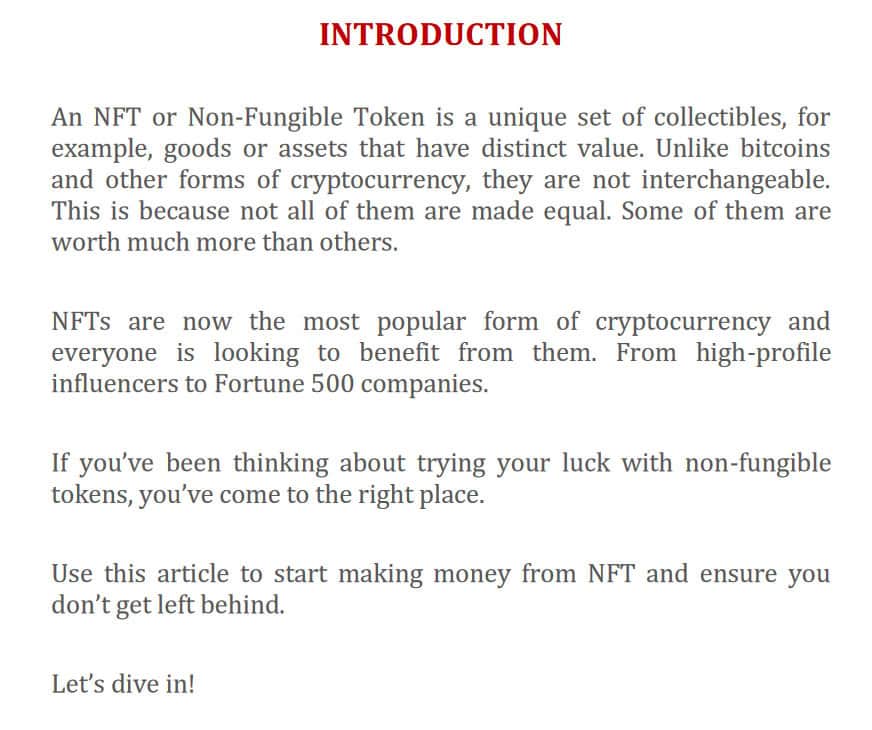 INTRODUCTION

An NFT or Non-Fungible Token is a unique set of collectibles, for example, goods or assets that have distinct value. Unlike bitcoins and other forms of cryptocurrency, they are not interchangeable. This is because not all of them are made equal. Some of them are worth much more than others.

NFTs are now the most popular form of cryptocurrency and everyone is looking to benefit from them. From high-profile influencers to Fortune 500 companies.

If you've been thinking about trying your luck with non-fungible tokens, you've come to the right place.

Use this article to start making money from NFT and ensure you don't get left behind.

Let's dive in!